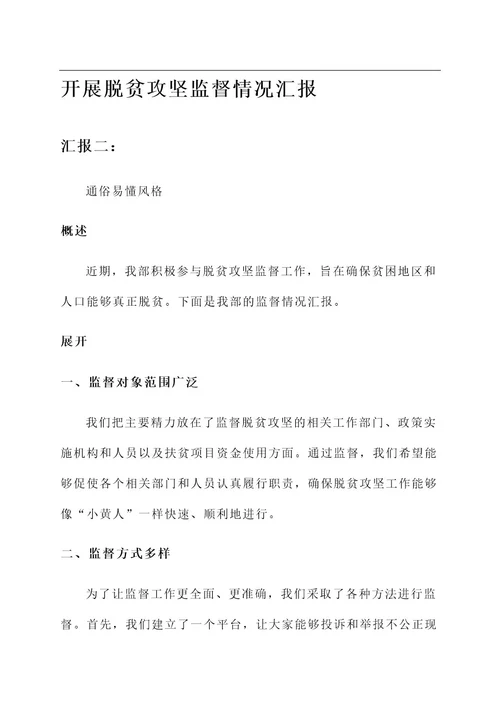 开展脱贫攻坚监督情况汇报

汇报二：

通俗易懂风格

概述

近期，我部积极参与脱贫攻坚监督工作，旨在确保贫困地区和人口能够真正脱贫。下面是我部的监督情况汇报。

展开

一、监督对象范围广泛

我们把主要精力放在了监督脱贫攻坚的相关工作部门、政策实施机构和人员以及扶贫项目资金使用方面。通过监督，我们希望能够促使各个相关部门和人员认真履行职责，确保脱贫攻坚工作能够像“小黄人”一样快速、顺利地进行。

二、监督方式多样

为了让监督工作更全面、更准确，我们采取了各种方法进行监督。首先，我们建立了一个平台，让大家能够投诉和举报不公正现